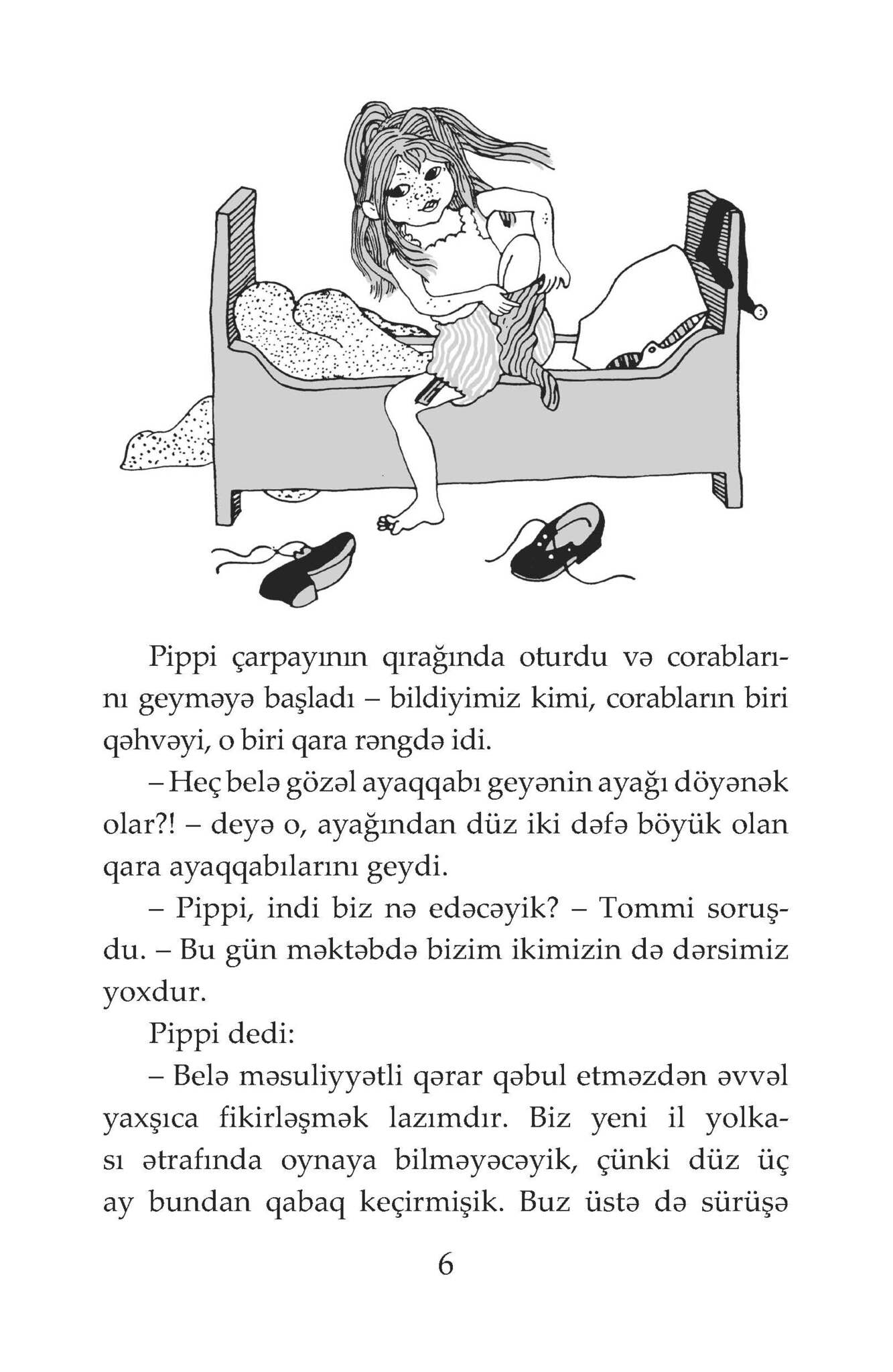 Pippi çarpayının qırağında oturdu və corablarını geyməyə başladı – bildiyimiz kimi, corabların biri qəhvəyi, o biri qara rəngdə idi.

– Heç belə gözəl ayaqqabı geyənin ayağı döyənək olar?! – deyə o, ayağından düz iki dəfə böyük olan qara ayaqqabılarını geydi.

– Pippi, indi biz nə edəcəyik? – Tommi soruşdu. – Bu gün məktəbdə bizim ikimizin də dərsimiz yoxdur.

Pippi dedi:

– Belə məsuliyyətli qərar qəbul etməzdən əvvəl yaxşıca fikirləşmək lazımdır. Biz yeni il yolkası ətrafında oynaya bilməyəcəyik, çünki düz üç ay bundan qabaq keçirmişik. Buz üstə də sürüşə

6